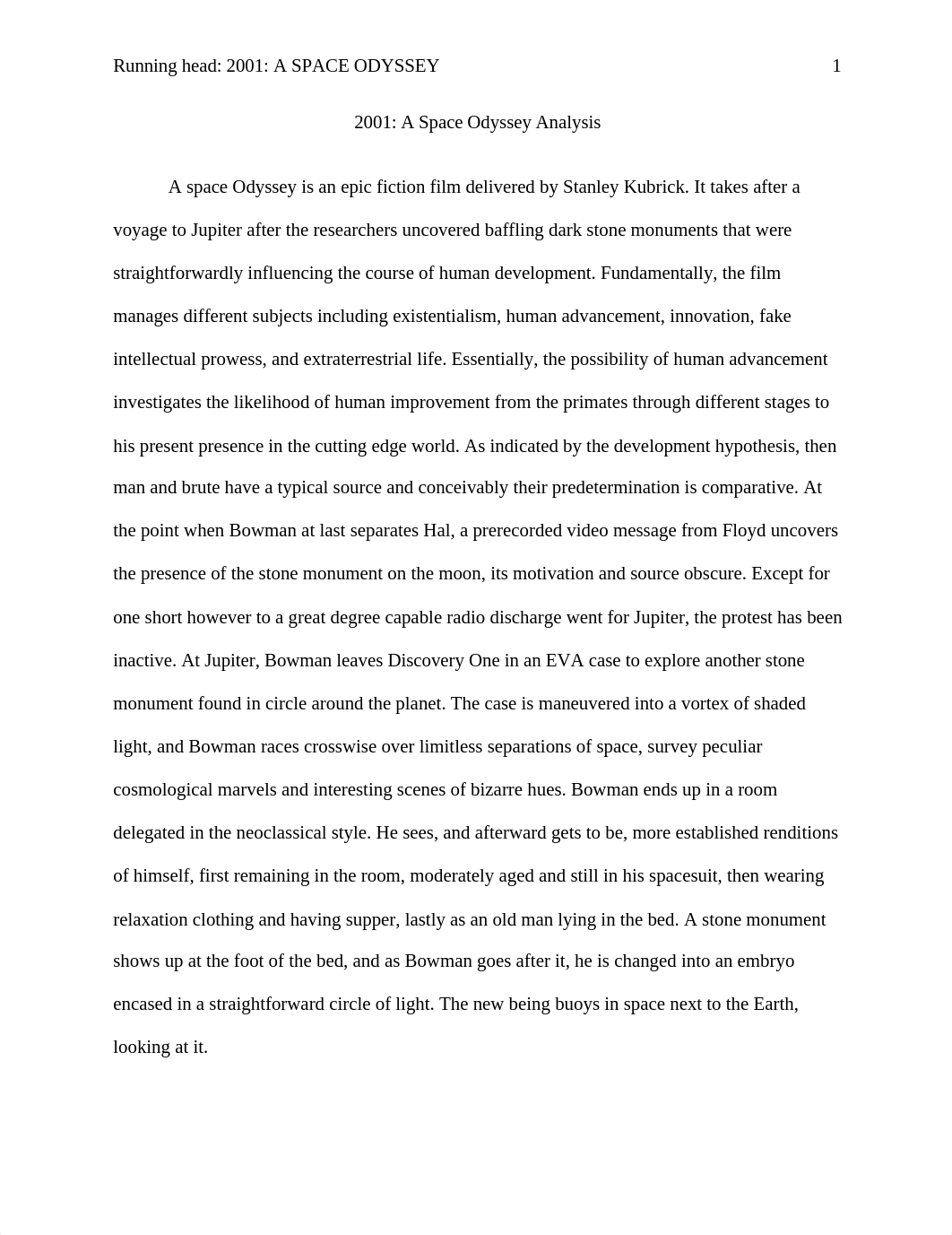 Running head: 2001: A SPACE ODYSSEY 1

2001: A Space Odyssey Analysis

A space Odyssey is an epic fiction film delivered by Stanley Kubrick. It takes after a voyage to Jupiter after the researchers uncovered baffling dark stone monuments that were straightforwardly influencing the course of human development. Fundamentally, the film manages different subjects including existentialism, human advancement, innovation, fake intellectual prowess, and extraterrestrial life. Essentially, the possibility of human advancement investigates the likelihood of human improvement from the primates through different stages to his present presence in the cutting edge world. As indicated by the development hypothesis, then man and brute have a typical source and conceivably their predetermination is comparative. At the point when Bowman at last separates Hal, a prerecorded video message from Floyd uncovers the presence of the stone monument on the moon, its motivation and source obscure. Except for one short however to a great degree capable radio discharge went for Jupiter, the protest has been inactive. At Jupiter, Bowman leaves Discovery One in an EVA case to explore another stone monument found in circle around the planet. The case is maneuvered into a vortex of shaded light, and Bowman races crosswise over limitless separations of space, survey peculiar cosmological marvels and interesting scenes of bizarre hues. Bowman ends up in a room delegated in the neoclassical style. He sees, and afterward gets to be, more established renditions of himself, first remaining in the room, moderately aged and still in his spacesuit, then wearing relaxation clothing and having supper, lastly as an old man lying in the bed. A stone monument shows up at the foot of the bed, and as Bowman goes after it, he is changed into an embryo encased in a straightforward circle of light. The new being buoys in space next to the Earth, looking at it.